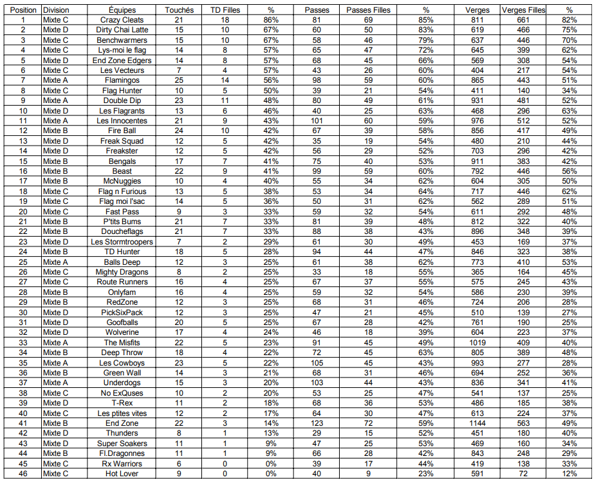 | Position | Division | Équipes | Touchés | TD Filles | % | Passes | Passes Filles | % | Verges | Verges Filles | % |
|---|---|---|---|---|---|---|---|---|---|---|---|
| 1 | Mixte C | Crazy Cleats | 21 | 18 | 86% | 81 | 69 | 85% | 811 | 661 | 82% |
| 2 | Mixte D | Dirty Chai Latte | 15 | 10 | 67% | 60 | 50 | 83% | 619 | 466 | 75% |
| 3 | Mixte C | Benchwarmers | 15 | 10 | 67% | 58 | 46 | 79% | 637 | 446 | 70% |
| 4 | Mixte C | Lys-moi le flag | 14 | 8 | 57% | 65 | 47 | 72% | 645 | 399 | 62% |
| 5 | Mixte D | End Zone Edgers | 14 | 8 | 57% | 68 | 45 | 66% | 569 | 308 | 54% |
| 6 | Mixte C | Les Vecteurs | 7 | 4 | 57% | 43 | 26 | 60% | 404 | 217 | 54% |
| 7 | Mixte A | Flamingos | 25 | 14 | 56% | 98 | 59 | 60% | 865 | 443 | 51% |
| 8 | Mixte C | Flag Hunter | 10 | 5 | 50% | 39 | 21 | 54% | 411 | 140 | 34% |
| 9 | Mixte A | Double Dip | 23 | 11 | 48% | 80 | 49 | 61% | 931 | 481 | 52% |
| 10 | Mixte D | Les Flagrants | 13 | 6 | 46% | 40 | 25 | 63% | 468 | 296 | 63% |
| 11 | Mixte A | Les Innocentes | 21 | 9 | 43% | 101 | 60 | 59% | 976 | 512 | 52% |
| 12 | Mixte B | Fire Ball | 24 | 10 | 42% | 67 | 39 | 58% | 856 | 417 | 49% |
| 13 | Mixte D | Freak Squad | 12 | 5 | 42% | 35 | 19 | 54% | 480 | 210 | 44% |
| 14 | Mixte D | Freakster | 12 | 5 | 42% | 56 | 29 | 52% | 703 | 296 | 42% |
| 15 | Mixte B | Bengals | 17 | 7 | 41% | 75 | 40 | 53% | 911 | 383 | 42% |
| 16 | Mixte B | Beast | 22 | 9 | 41% | 99 | 59 | 60% | 792 | 446 | 56% |
| 17 | Mixte B | McNuggies | 10 | 4 | 40% | 55 | 34 | 62% | 604 | 305 | 50% |
| 18 | Mixte C | Flag n Furious | 13 | 5 | 38% | 53 | 34 | 64% | 717 | 446 | 62% |
| 19 | Mixte C | Flag moi l'sac | 14 | 5 | 36% | 50 | 31 | 62% | 562 | 289 | 51% |
| 20 | Mixte C | Fast Pass | 9 | 3 | 33% | 59 | 32 | 54% | 611 | 292 | 48% |
| 21 | Mixte B | P'tits Bums | 21 | 7 | 33% | 81 | 39 | 48% | 812 | 322 | 40% |
| 22 | Mixte B | Doucheflags | 21 | 7 | 33% | 88 | 38 | 43% | 896 | 348 | 39% |
| 23 | Mixte D | Les Stormtroopers | 7 | 2 | 29% | 61 | 30 | 49% | 453 | 169 | 37% |
| 24 | Mixte B | TD Hunter | 18 | 5 | 28% | 94 | 44 | 47% | 846 | 323 | 38% |
| 25 | Mixte A | Balls Deep | 12 | 3 | 25% | 61 | 38 | 62% | 773 | 410 | 53% |
| 26 | Mixte C | Mighty Dragons | 8 | 2 | 25% | 33 | 18 | 55% | 365 | 164 | 45% |
| 27 | Mixte C | Route Runners | 16 | 4 | 25% | 67 | 37 | 55% | 575 | 245 | 43% |
| 28 | Mixte B | Onlyfam | 16 | 4 | 25% | 59 | 32 | 54% | 586 | 230 | 39% |
| 29 | Mixte B | RedZone | 12 | 3 | 25% | 68 | 31 | 46% | 724 | 206 | 28% |
| 30 | Mixte D | PickSixPack | 12 | 3 | 25% | 47 | 21 | 45% | 510 | 139 | 27% |
| 31 | Mixte D | Goofballs | 20 | 5 | 25% | 67 | 28 | 42% | 761 | 190 | 25% |
| 32 | Mixte D | Wolverine | 17 | 4 | 24% | 46 | 18 | 39% | 604 | 223 | 37% |
| 33 | Mixte A | The Misfits | 22 | 5 | 23% | 91 | 45 | 49% | 1019 | 409 | 40% |
| 34 | Mixte B | Deep Throw | 18 | 4 | 22% | 72 | 45 | 63% | 805 | 389 | 48% |
| 35 | Mixte A | Les Cowboys | 23 | 5 | 22% | 105 | 45 | 43% | 993 | 277 | 28% |
| 36 | Mixte B | Green Wall | 14 | 3 | 21% | 68 | 31 | 46% | 694 | 252 | 36% |
| 37 | Mixte A | Underdogs | 15 | 3 | 20% | 103 | 44 | 43% | 836 | 341 | 41% |
| 38 | Mixte C | No ExQuses | 10 | 2 | 20% | 53 | 25 | 47% | 541 | 137 | 25% |
| 39 | Mixte D | T-Rex | 11 | 2 | 18% | 68 | 36 | 53% | 486 | 185 | 38% |
| 40 | Mixte C | Les ptites vites | 12 | 2 | 17% | 64 | 30 | 47% | 613 | 224 | 37% |
| 41 | Mixte B | End Zone | 22 | 3 | 14% | 123 | 72 | 59% | 1144 | 563 | 49% |
| 42 | Mixte D | Thunders | 8 | 1 | 13% | 29 | 15 | 52% | 451 | 180 | 40% |
| 43 | Mixte D | Super Soakers | 11 | 1 | 9% | 47 | 25 | 53% | 469 | 160 | 34% |
| 44 | Mixte B | Fl.Dragonnes | 11 | 1 | 9% | 66 | 28 | 42% | 843 | 248 | 29% |
| 45 | Mixte C | Rx Warriors | 6 | 0 | 0% | 39 | 17 | 44% | 419 | 138 | 33% |
| 46 | Mixte C | Hot Lover | 9 | 0 | 0% | 40 | 9 | 23% | 591 | 72 | 12% |